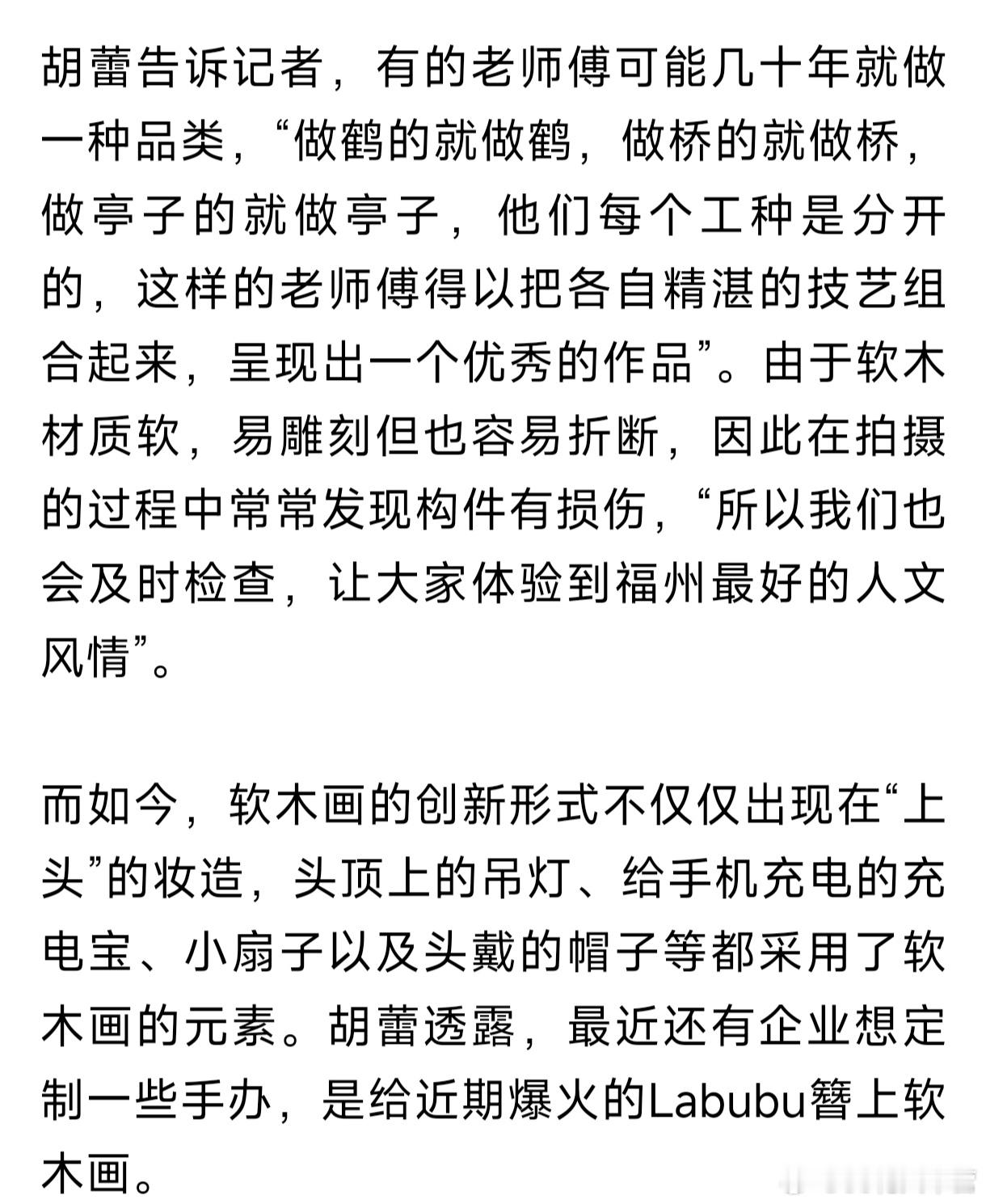 胡蕾告诉记者，有的老师傅可能几十年就做一种品类，“做鹤的就做鹤，做桥的就做桥，做亭子的就做亭子，他们每个工种是分开的，这样的老师傅得以把各自精湛的技艺组合起来，呈现出一个优秀的作品”。由于软木材质软，易雕刻但也容易折断，因此在拍摄的过程中常常发现构件有损伤，“所以我们也会及时检查，让大家体验到福州最好的人文风情”。

而如今，软木画的创新形式不仅仅出现在“上头”的妆造，头顶上的吊灯、给手机充电的充电宝、小扇子以及头戴的帽子等都采用了软木画的元素。胡蕾透露，最近还有企业想定制一些手办，是给近期爆火的Labubu簪上软木画。